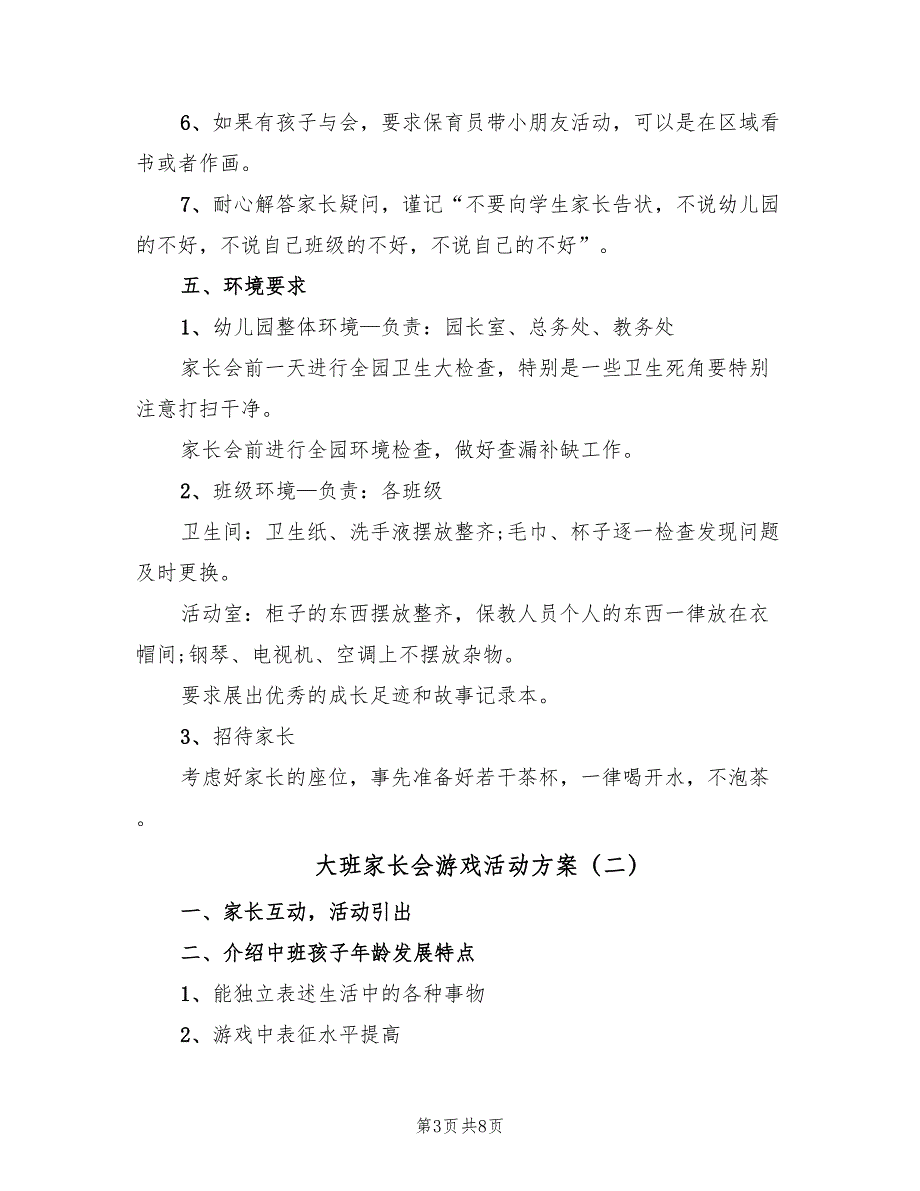 6、如果有孩子与会，要求保育员带小朋友活动，可以是在区域看书或者作画。

7、耐心解答家长疑问，谨记“不要向学生家长告状，不说幼儿园的不好，不说自己班级的不好，不说自己的不好”。

五、环境要求

1、幼儿园整体环境—负责：园长室、总务处、教务处

家长会前一天进行全园卫生大检查，特别是一些卫生死角要特别注意打扫干净。

家长会前进行全园环境检查，做好查漏补缺工作。

2、班级环境—负责：各班级

卫生间：卫生纸、洗手液摆放整齐;毛巾、杯子逐一检查发现问题及时更换。

活动室：柜子的东西摆放整齐，保教人员个人的东西一律放在衣帽间;钢琴、电视机、空调上不摆放杂物。

要求展出优秀的成长足迹和故事记录本。

3、招待家长

考虑好家长的座位，事先准备好若干茶杯，一律喝开水，不泡茶。

大班家长会游戏活动方案（二）

一、家长互动，活动引出

二、介绍中班孩子年龄发展特点

1、能独立表述生活中的各种事物

2、游戏中表征水平提高

第3页 共8页